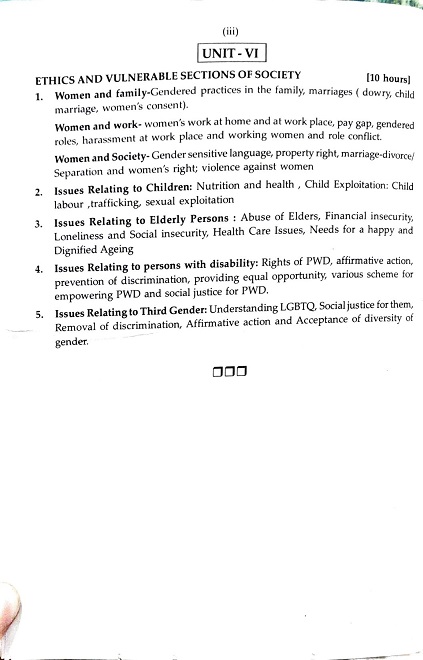 (iii)

UNIT - VI

ETHICS AND VULNERABLE SECTIONS OF SOCIETY [10 hours]

1. Women and family-Gendered practices in the family, marriages ( dowry, child marriage, women's consent).

Women and work- women's work at home and at work place, pay gap, gendered roles, harassment at work place and working women and role conflict.

Women and Society- Gender sensitive language, property right, marriage-divorce/ Separation and women's right; violence against women

2. Issues Relating to Children: Nutrition and health , Child Exploitation: Child labour ,trafficking, sexual exploitation

3. Issues Relating to Elderly Persons : Abuse of Elders, Financial insecurity, Loneliness and Social insecurity, Health Care Issues, Needs for a happy and Dignified Ageing

4. Issues Relating to persons with disability: Rights of PWD, affirmative action, prevention of discrimination, providing equal opportunity, various scheme for empowering PWD and social justice for PWD.

5. Issues Relating to Third Gender: Understanding LGBTQ, Social justice for them, Removal of discrimination, Affirmative action and Acceptance of diversity of gender.

□□□